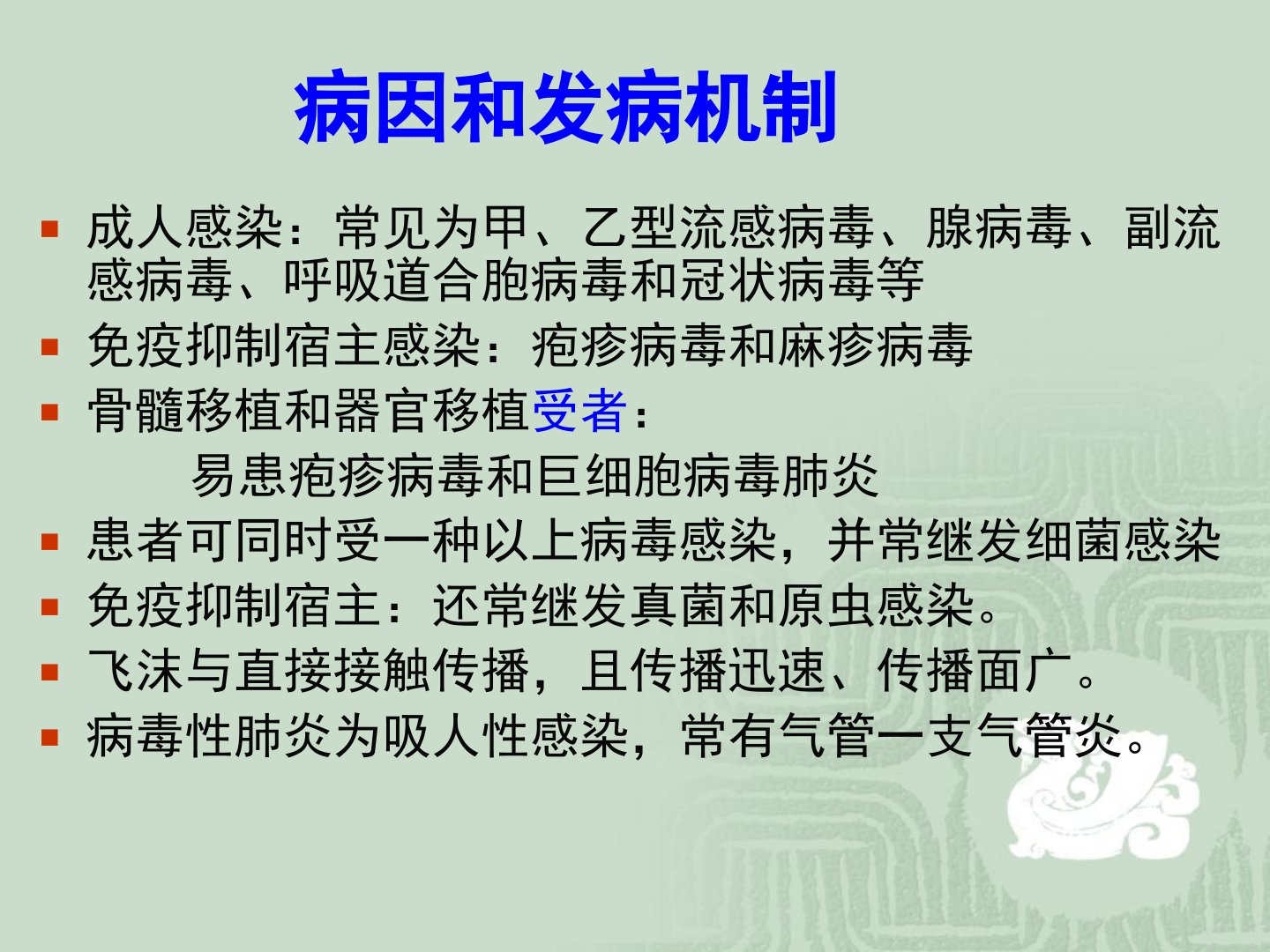 病因和发病机制

• 成人感染：常见为甲、乙型流感病毒、腺病毒、副流感病毒、呼吸道合胞病毒和冠状病毒等
• 免疫抑制宿主感染：疱疹病毒和麻疹病毒
• 骨髓移植和器官移植受者：
易患疱疹病毒和巨细胞病毒肺炎
• 患者可同时受一种以上病毒感染，并常继发细菌感染
• 免疫抑制宿主：还常继发真菌和原虫感染。
• 飞沫与直接接触传播，且传播迅速、传播面广。
• 病毒性肺炎为吸人性感染，常有气管一支气管炎。